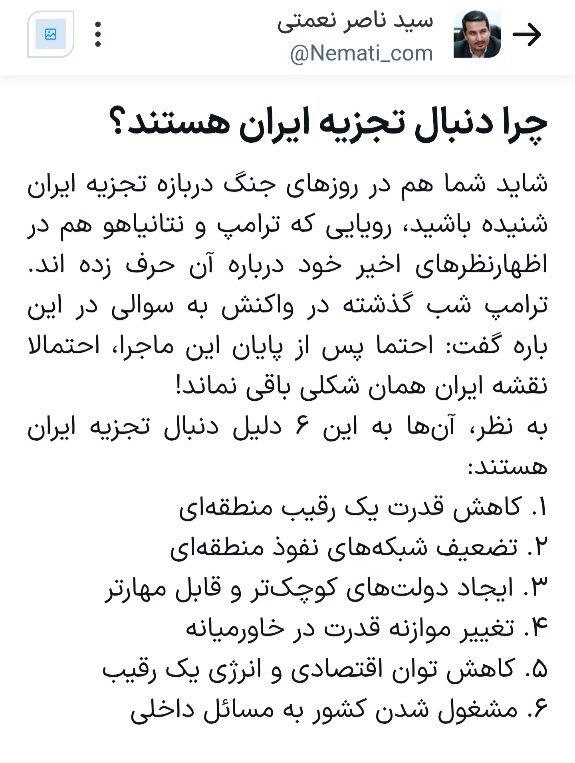 سید ناصر نعمتی
@Nemati_com

چرا دنبال تجزیه ایران هستند؟

شاید شما هم در روزهای جنگ درباره تجزیه ایران شنیده باشید، رویایی که ترامپ و نتانیاهو هم در اظهارنظرهای اخیر خود درباره آن حرف زده اند. ترامپ شب گذشته در واکنش به سوالی در این باره گفت: احتما پس از پایان این ماجرا، احتمالا نقشه ایران همان شکلی باقی نماند!
به نظر، آن‌ها به این ۶ دلیل دنبال تجزیه ایران هستند:
۱. کاهش قدرت یک رقیب منطقه‌ای
۲. تضعیف شبکه‌های نفوذ منطقه‌ای
۳. ایجاد دولت‌های کوچک‌تر و قابل مهارتر
۴. تغییر موازنه قدرت در خاورمیانه
۵. کاهش توان اقتصادی و انرژی یک رقیب
۶. مشغول شدن کشور به مسائل داخلی